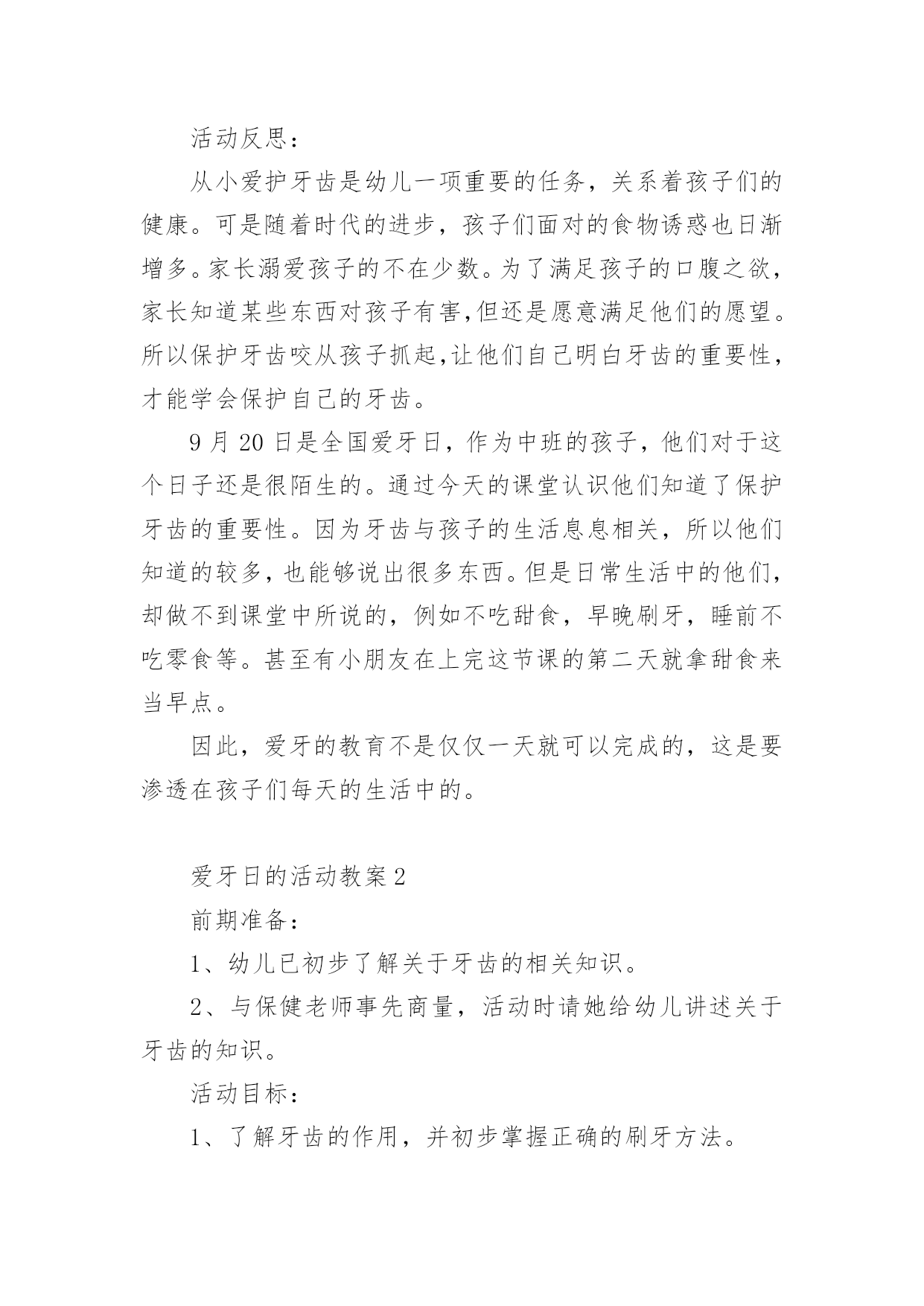 活动反思：

从小爱护牙齿是幼儿一项重要的任务，关系着孩子们的健康。可是随着时代的进步，孩子们面对的食物诱惑也日渐增多。家长溺爱孩子的不在少数。为了满足孩子的口腹之欲，家长知道某些东西对孩子有害,但还是愿意满足他们的愿望。所以保护牙齿咬从孩子抓起,让他们自己明白牙齿的重要性，才能学会保护自己的牙齿。

9 月 20 日是全国爱牙日，作为中班的孩子，他们对于这个日子还是很陌生的。通过今天的课堂认识他们知道了保护牙齿的重要性。因为牙齿与孩子的生活息息相关，所以他们知道的较多，也能够说出很多东西。但是日常生活中的他们，却做不到课堂中所说的，例如不吃甜食，早晚刷牙，睡前不吃零食等。甚至有小朋友在上完这节课的第二天就拿甜食来当早点。

因此，爱牙的教育不是仅仅一天就可以完成的，这是要渗透在孩子们每天的生活中的。

爱牙日的活动教案 2

前期准备：

1、幼儿已初步了解关于牙齿的相关知识。

2、与保健老师事先商量，活动时请她给幼儿讲述关于牙齿的知识。

活动目标：

1、了解牙齿的作用，并初步掌握正确的刷牙方法。